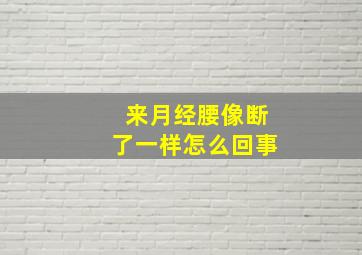 来月经腰像断了一样怎么回事